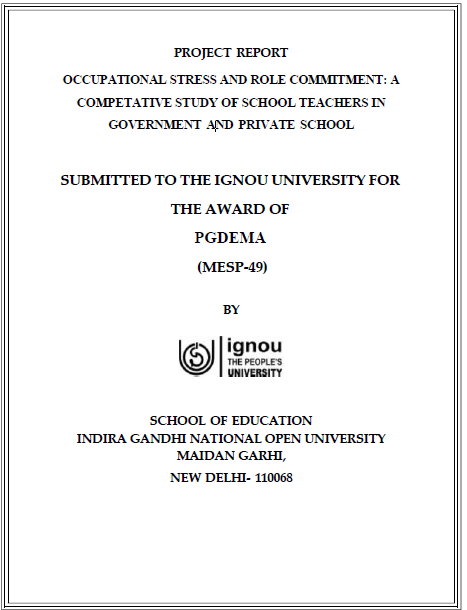 PROJECT REPORT

OCCUPATIONAL STRESS AND ROLE COMMITMENT: A COMPETATIVE STUDY OF SCHOOL TEACHERS IN GOVERNMENT AND PRIVATE SCHOOL

SUBMITTED TO THE IGNOU UNIVERSITY FOR THE AWARD OF

PGDEMA

(MESP-49)

BY

ignou
THE PEOPLE'S
UNIVERSITY

SCHOOL OF EDUCATION
INDIRA GANDHI NATIONAL OPEN UNIVERSITY
MAIDAN GARHI,
NEW DELHI- 110068